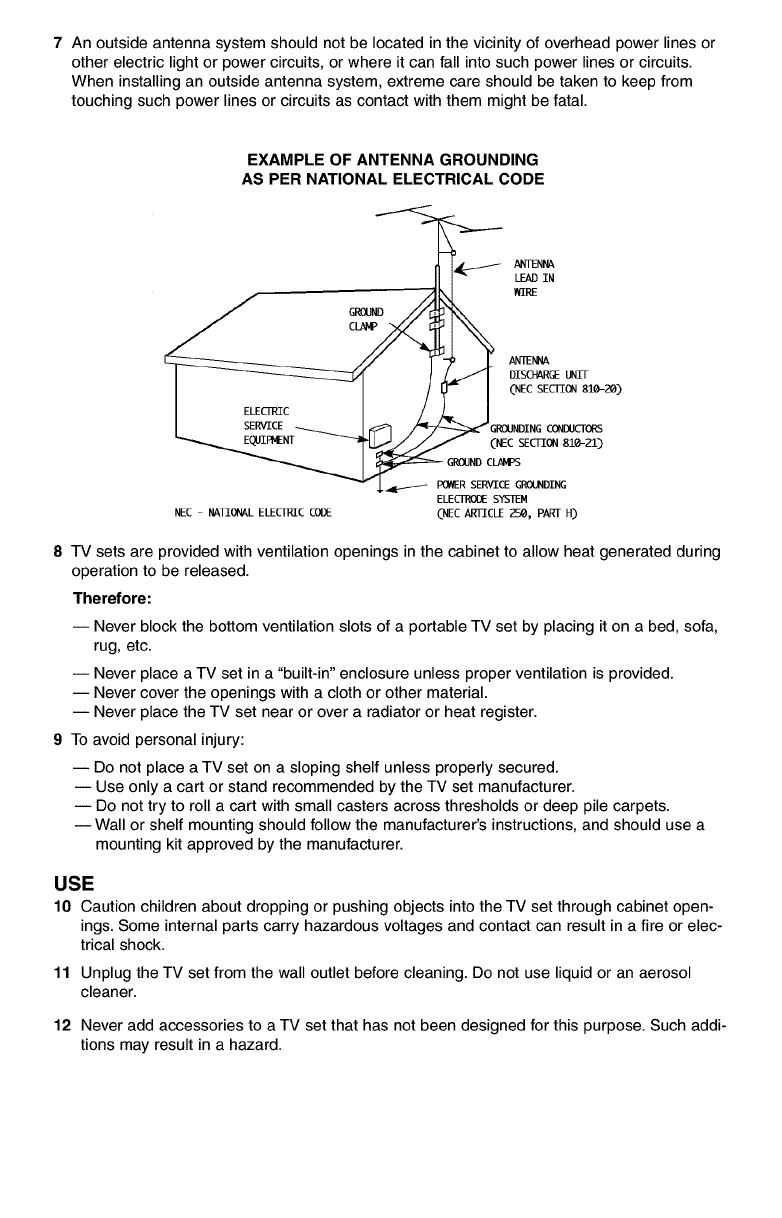 7 An outside antenna system should not be located in the vicinity of overhead power lines or other electric light or power circuits, or where it can fall into such power lines or circuits. When installing an outside antenna system, extreme care should be taken to keep from touching such power lines or circuits as contact with them might be fatal.

EXAMPLE OF ANTENNA GROUNDING
AS PER NATIONAL ELECTRICAL CODE

ANTENNA LEAD IN WIRE

GROUND CLAMP

ANTENNA DISCHARGE UNIT (NEC SECTION 810-20)

ELECTRIC SERVICE EQUIPMENT

GROUNDING CONDUCTORS (NEC SECTION 810-21)

GROUND CLAMPS

POWER SERVICE GROUNDING ELECTRODE SYSTEM (NEC ARTICLE 250, PART H)

NEC - NATIONAL ELECTRIC CODE

8 TV sets are provided with ventilation openings in the cabinet to allow heat generated during operation to be released.

Therefore:

— Never block the bottom ventilation slots of a portable TV set by placing it on a bed, sofa, rug, etc.
— Never place a TV set in a “built-in” enclosure unless proper ventilation is provided.
— Never cover the openings with a cloth or other material.
— Never place the TV set near or over a radiator or heat register.

9 To avoid personal injury:

— Do not place a TV set on a sloping shelf unless properly secured.
— Use only a cart or stand recommended by the TV set manufacturer.
— Do not try to roll a cart with small casters across thresholds or deep pile carpets.
— Wall or shelf mounting should follow the manufacturer’s instructions, and should use a mounting kit approved by the manufacturer.

USE

10 Caution children about dropping or pushing objects into the TV set through cabinet openings. Some internal parts carry hazardous voltages and contact can result in a fire or electrical shock.

11 Unplug the TV set from the wall outlet before cleaning. Do not use liquid or an aerosol cleaner.

12 Never add accessories to a TV set that has not been designed for this purpose. Such additions may result in a hazard.